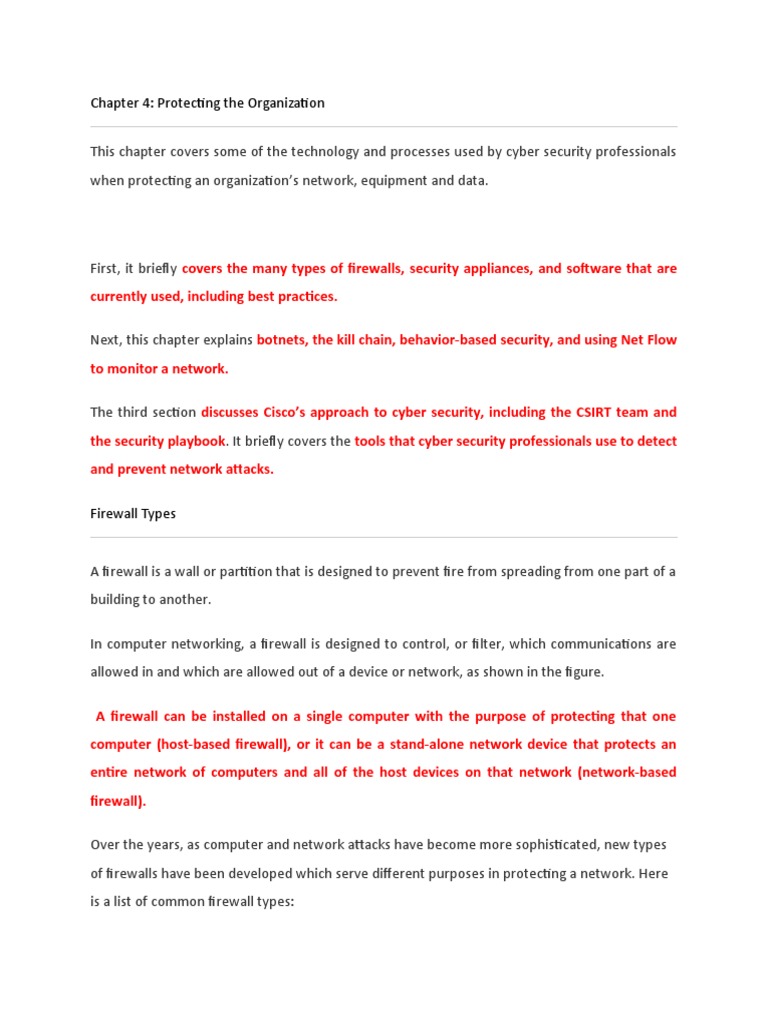 Chapter 4: Protecting the Organization

This chapter covers some of the technology and processes used by cyber security professionals when protecting an organization's network, equipment and data.

First, it briefly covers the many types of firewalls, security appliances, and software that are currently used, including best practices.

Next, this chapter explains botnets, the kill chain, behavior-based security, and using Net Flow to monitor a network.

The third section discusses Cisco's approach to cyber security, including the CSIRT team and the security playbook. It briefly covers the tools that cyber security professionals use to detect and prevent network attacks.

Firewall Types

A firewall is a wall or partition that is designed to prevent fire from spreading from one part of a building to another.

In computer networking, a firewall is designed to control, or filter, which communications are allowed in and which are allowed out of a device or network, as shown in the figure.

A firewall can be installed on a single computer with the purpose of protecting that one computer (host-based firewall), or it can be a stand-alone network device that protects an entire network of computers and all of the host devices on that network (network-based firewall).

Over the years, as computer and network attacks have become more sophisticated, new types of firewalls have been developed which serve different purposes in protecting a network. Here is a list of common firewall types: